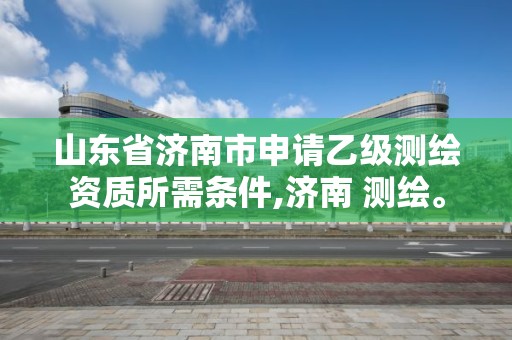 山东省济南市申请乙级测绘资质所需条件,济南 测绘。